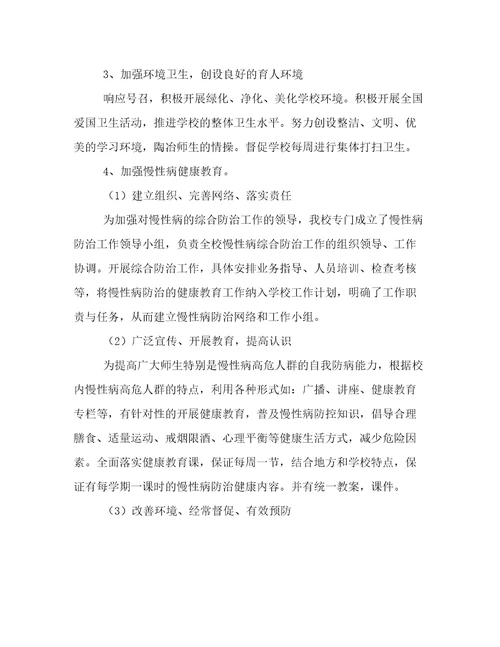 3、加强环境卫生，创设良好的育人环境

响应号召，积极开展绿化、净化、美化学校环境。积极开展全国爱国卫生活动，推进学校的整体卫生水平。努力创设整洁、文明、优美的学习环境，陶冶师生的情操。督促学校每周进行集体打扫卫生。

4、加强慢性病健康教育。

（1）建立组织、完善网络、落实责任

为加强对慢性病的综合防治工作的领导，我校专门成立了慢性病防治工作领导小组，负责全校慢性病综合防治工作的组织领导、工作协调。开展综合防治工作，具体安排业务指导、人员培训、检查考核等，将慢性病防治的健康教育工作纳入学校工作计划，明确了工作职责与任务，从而建立慢性病防治网络和工作小组。

（2）广泛宣传、开展教育，提高认识

为提高广大师生特别是慢性病高危人群的自我防病能力，根据校内慢性病高危人群的特点，利用各种形式如：广播、讲座、健康教育专栏等，有针对性的开展健康教育，普及慢性病防控知识，倡导合理膳食、适量运动、戒烟限酒、心理平衡等健康生活方式，减少危险因素。全面落实健康教育课，保证每周一节，结合地方和学校特点，保证有每学期一课时的慢性病防治健康内容。并有统一教案，课件。

（3）改善环境、经常督促、有效预防